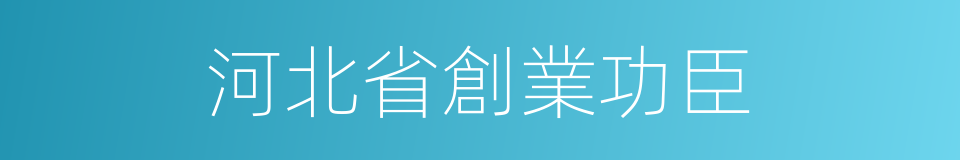 河北省創業功臣